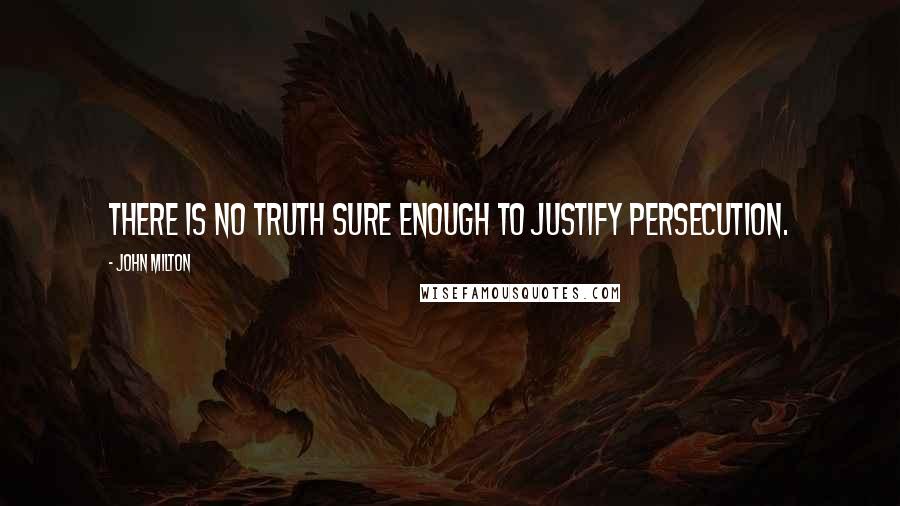 THERE IS NO TRUTH SURE ENOUGH TO JUSTIFY PERSECUTION.

- JOHN MILTON

WISEFAMOUSQUOTES.COM